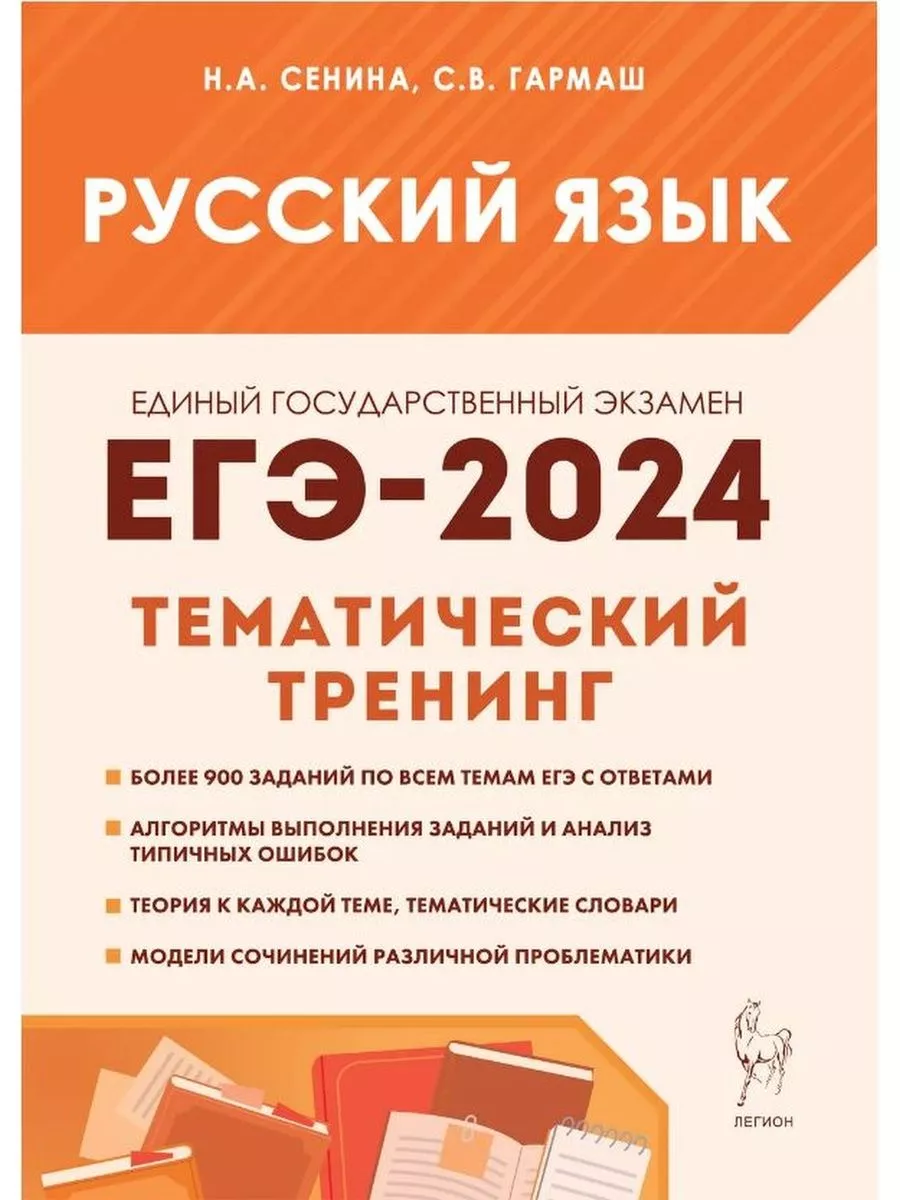 Н.А. СЕНИНА, С.В. ГАРМАШ

РУССКИЙ ЯЗЫК

ЕДИНЫЙ ГОСУДАРСТВЕННЫЙ ЭКЗАМЕН

ЕГЭ-2024

ТЕМАТИЧЕСКИЙ ТРЕНИНГ

БОЛЕЕ 900 ЗАДАНИЙ ПО ВСЕМ ТЕМАМ ЕГЭ С ОТВЕТАМИ

АЛГОРИТМЫ ВЫПОЛНЕНИЯ ЗАДАНИЙ И АНАЛИЗ ТИПИЧНЫХ ОШИБОК

ТЕОРИЯ К КАЖДОЙ ТЕМЕ, ТЕМАТИЧЕСКИЕ СЛОВАРИ

МОДЕЛИ СОЧИНЕНИЙ РАЗЛИЧНОЙ ПРОБЛЕМАТИКИ

ЛЕГИОН